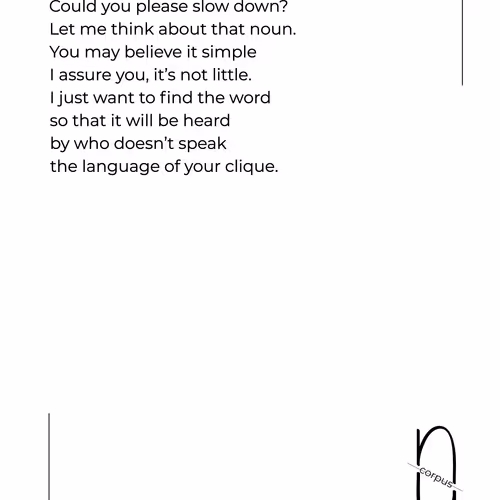 Could you please slow down?
Let me think about that noun.
You may believe it simple
I assure you, it's not little.
I just want to find the word
so that it will be heard
by who doesn't speak
the language of your clique.

corpus